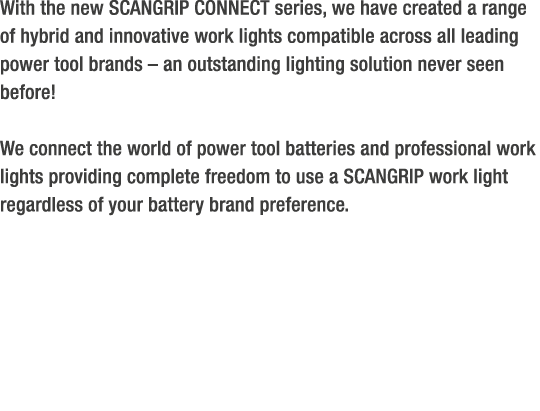 With the new SCANGRIP CONNECT series, we have created a range of hybrid and innovative work lights compatible across all leading power tool brands – an outstanding lighting solution never seen before!

We connect the world of power tool batteries and professional work lights providing complete freedom to use a SCANGRIP work light regardless of your battery brand preference.